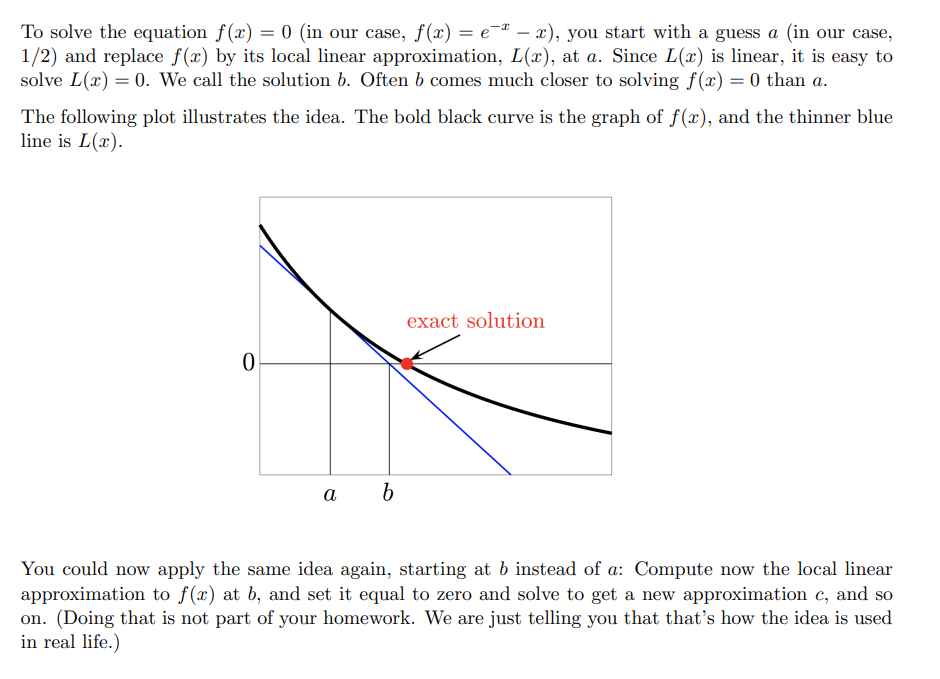 To solve the equation $f(x) = 0$ (in our case, $f(x) = e^{-x} - x$), you start with a guess $a$ (in our case, $1/2$) and replace $f(x)$ by its local linear approximation, $L(x)$, at $a$. Since $L(x)$ is linear, it is easy to solve $L(x) = 0$. We call the solution $b$. Often $b$ comes much closer to solving $f(x) = 0$ than $a$.

The following plot illustrates the idea. The bold black curve is the graph of $f(x)$, and the thinner blue line is $L(x)$.

exact solution

0

$a$ $b$

You could now apply the same idea again, starting at $b$ instead of $a$: Compute now the local linear approximation to $f(x)$ at $b$, and set it equal to zero and solve to get a new approximation $c$, and so on. (Doing that is not part of your homework. We are just telling you that that's how the idea is used in real life.)